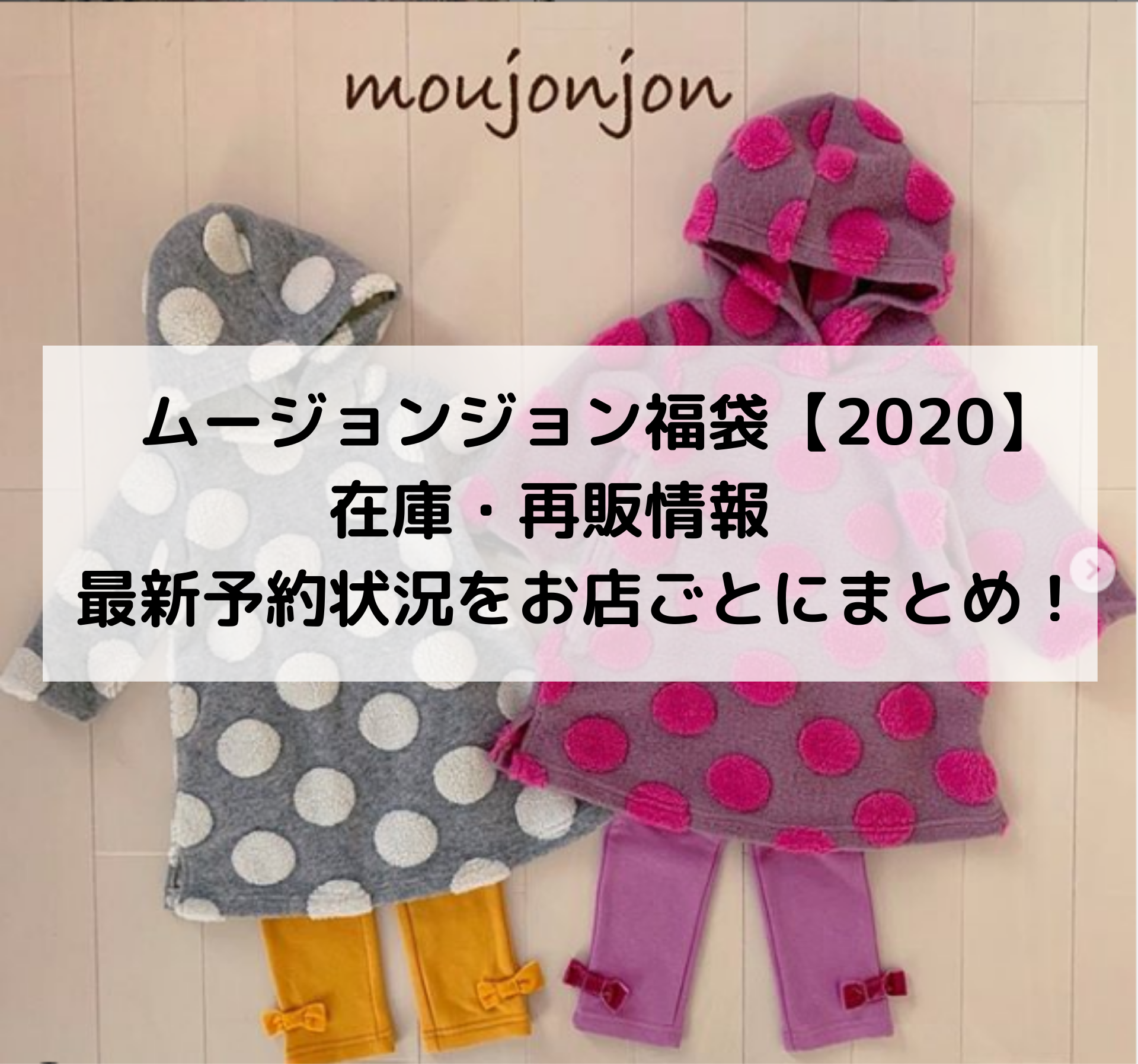 moujonjon

ムージョンジョン福袋【2020】
在庫・再販情報
最新予約状況をお店ごとにまとめ！